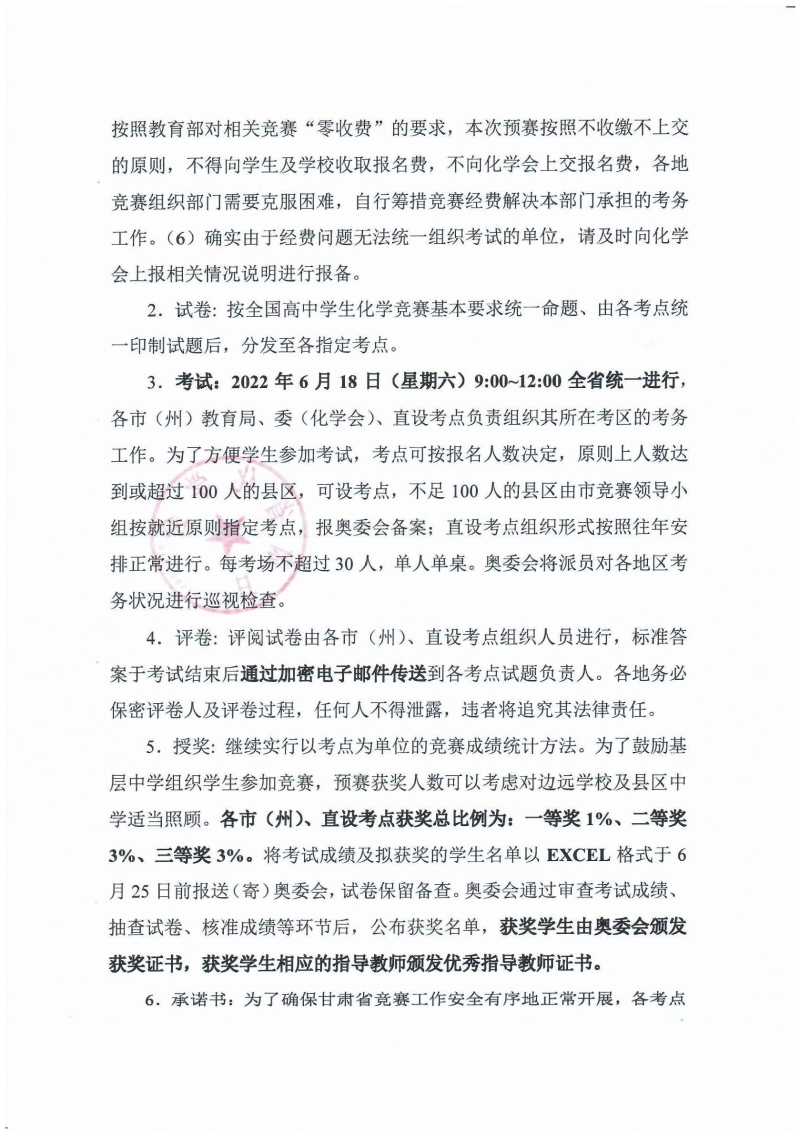 按照教育部对相关竞赛“零收费”的要求，本次预赛按照不收缴不上交的原则，不得向学生及学校收取报名费，不向化学会上交报名费，各地竞赛组织部门需要克服困难，自行筹措竞赛经费解决本部门承担的考务工作。（6）确实由于经费问题无法统一组织考试的单位，请及时向化学会上报相关情况说明进行报备。

2．试卷：按全国高中学生化学竞赛基本要求统一命题、由各考点统一印制试题后，分发至各指定考点。

3．考试：2022 年 6 月 18 日（星期六）9:00~12:00 全省统一进行，各市（州）教育局、委（化学会）、直设考点负责组织其所在考区的考务工作。为了方便学生参加考试，考点可按报名人数决定，原则上人数达到或超过 100 人的县区，可设考点，不足 100 人的县区由市竞赛领导小组按就近原则指定考点，报奥委会备案；直设考点组织形式按照往年安排正常进行。每考场不超过 30 人，单人单桌。奥委会将派员对各地区考务状况进行巡视检查。

4．评卷：评阅试卷由各市（州）、直设考点组织人员进行，标准答案于考试结束后通过加密电子邮件传送到各考点试题负责人。各地务必保密评卷人及评卷过程，任何人不得泄露，违者将追究其法律责任。

5．授奖：继续实行以考点为单位的竞赛成绩统计方法。为了鼓励基层中学组织学生参加竞赛，预赛获奖人数可以考虑对边远学校及县区中学适当照顾。各市（州）、直设考点获奖总比例为：一等奖 1%、二等奖 3%、三等奖 3%。将考试成绩及拟获奖的学生名单以 EXCEL 格式于 6 月 25 日前报送（寄）奥委会，试卷保留备查。奥委会通过审查考试成绩、抽查试卷、核准成绩等环节后，公布获奖名单，获奖学生由奥委会颁发获奖证书，获奖学生相应的指导教师颁发优秀指导教师证书。

6．承诺书：为了确保甘肃省竞赛工作安全有序地正常开展，各考点